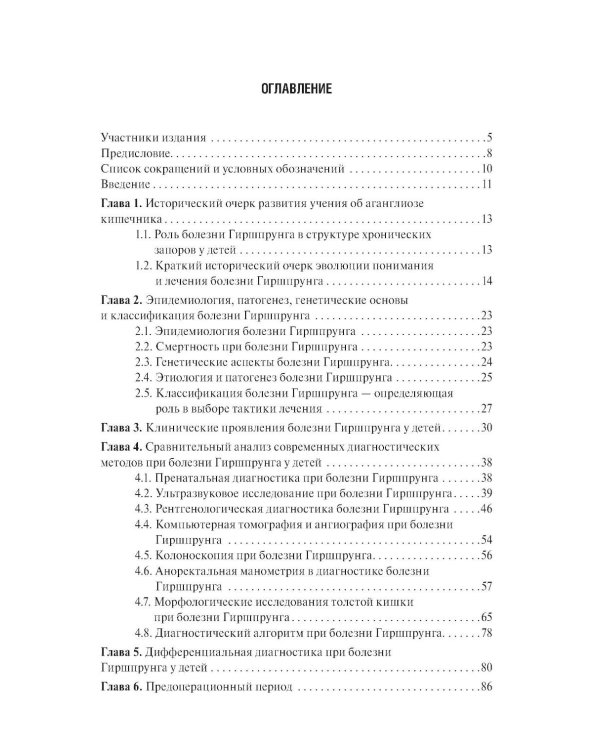 ОГЛАВЛЕНИЕ

Участники издания 5
Предисловие 8
Список сокращений и условных обозначений 10
Введение 11

Глава 1. Исторический очерк развития учения об аганглиозе кишечника 13
1.1. Роль болезни Гиршпрунга в структуре хронических запоров у детей 13
1.2. Краткий исторический очерк эволюции понимания и лечения болезни Гиршпрунга 14

Глава 2. Эпидемиология, патогенез, генетические основы и классификация болезни Гиршпрунга 23
2.1. Эпидемиология болезни Гиршпрунга 23
2.2. Смертность при болезни Гиршпрунга 23
2.3. Генетические аспекты болезни Гиршпрунга 24
2.4. Этиология и патогенез болезни Гиршпрунга 25
2.5. Классификация болезни Гиршпрунга — определяющая роль в выборе тактики лечения 27

Глава 3. Клинические проявления болезни Гиршпрунга у детей 30

Глава 4. Сравнительный анализ современных диагностических методов при болезни Гиршпрунга у детей 38
4.1. Пренатальная диагностика при болезни Гиршпрунга 38
4.2. Ультразвуковое исследование при болезни Гиршпрунга 39
4.3. Рентгенологическая диагностика болезни Гиршпрунга 46
4.4. Компьютерная томография и ангиография при болезни Гиршпрунга 54
4.5. Колоноскопия при болезни Гиршпрунга 56
4.6. Аноректальная манометрия в диагностике болезни Гиршпрунга 57
4.7. Морфологические исследования толстой кишки при болезни Гиршпрунга 65
4.8. Диагностический алгоритм при болезни Гиршпрунга 78

Глава 5. Дифференциальная диагностика при болезни Гиршпрунга у детей 80

Глава 6. Предоперационный период 86